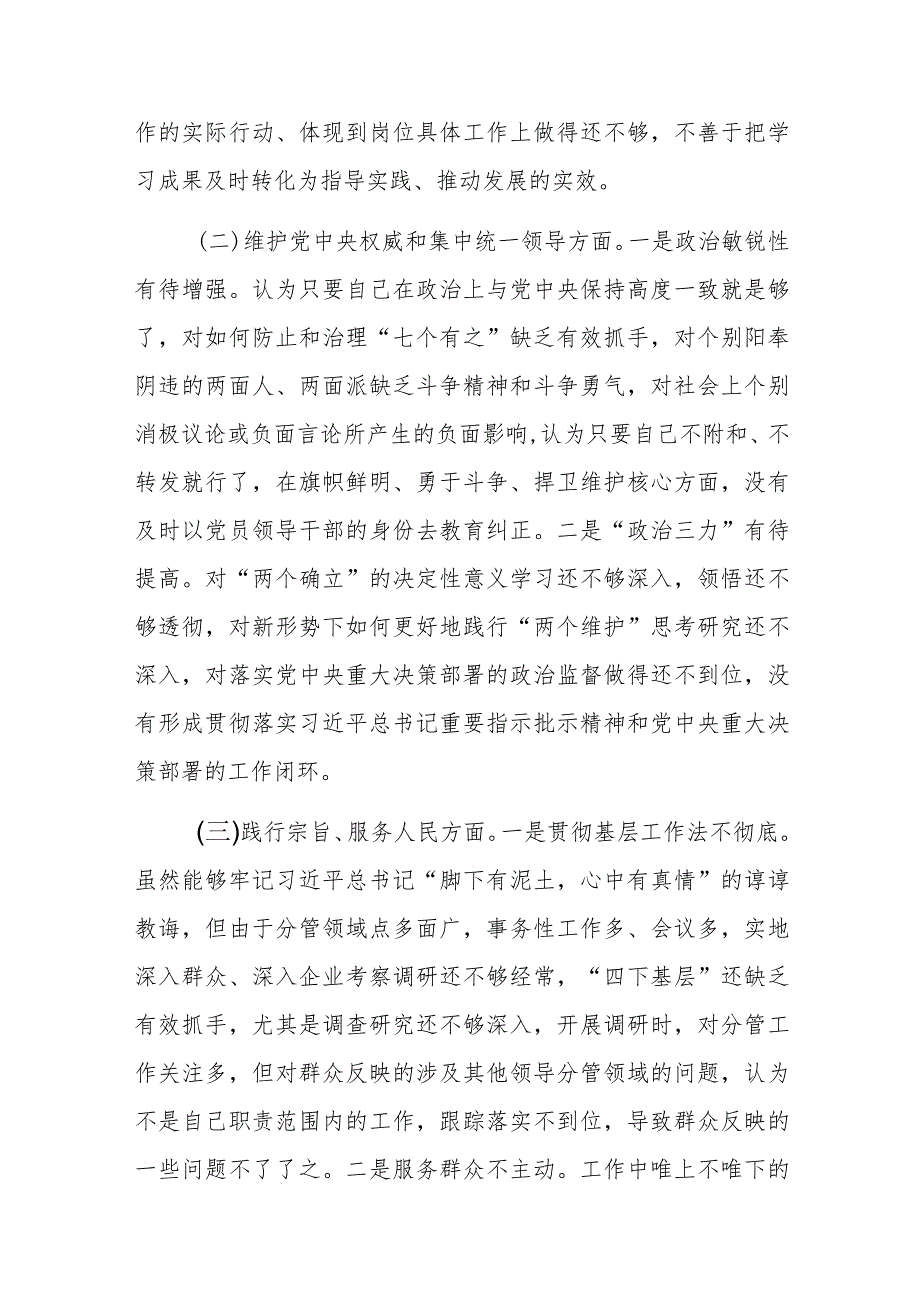 作的实际行动、体现到岗位具体工作上做得还不够，不善于把学习成果及时转化为指导实践、推动发展的实效。

（二）维护党中央权威和集中统一领导方面。一是政治敏锐性有待增强。认为只要自己在政治上与党中央保持高度一致就是够了，对如何防止和治理“七个有之”缺乏有效抓手，对个别阳奉阴违的两面人、两面派缺乏斗争精神和斗争勇气，对社会上个别消极议论或负面言论所产生的负面影响，认为只要自己不附和、不转发就行了，在旗帜鲜明、勇于斗争、捍卫维护核心方面，没有及时以党员领导干部的身份去教育纠正。二是“政治三力”有待提高。对“两个确立”的决定性意义学习还不够深入，领悟还不够透彻，对新形势下如何更好地践行“两个维护”思考研究还不深入，对落实党中央重大决策部署的政治监督做得还不到位，没有形成贯彻落实习近平总书记重要指示批示精神和党中央重大决策部署的工作闭环。

(三)践行宗旨、服务人民方面。一是贯彻基层工作法不彻底。虽然能够牢记习近平总书记“脚下有泥土，心中有真情”的谆谆教诲，但由于分管领域点多面广，事务性工作多、会议多，实地深入群众、深入企业考察调研还不够经常，“四下基层”还缺乏有效抓手，尤其是调查研究还不够深入，开展调研时，对分管工作关注多，但对群众反映的涉及其他领导分管领域的问题，认为不是自己职责范围内的工作，跟踪落实不到位，导致群众反映的一些问题不了了之。二是服务群众不主动。工作中唯上不唯下的